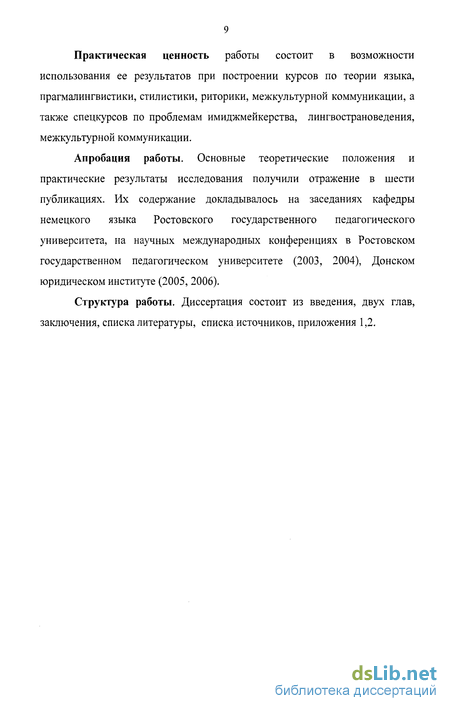 9

Практическая ценность работы состоит в возможности использования ее результатов при построении курсов по теории языка, прагмалингвистики, стилистики, риторики, межкультурной коммуникации, а также спецкурсов по проблемам имиджмейкерства, лингвострановедения, межкультурной коммуникации.

Апробация работы. Основные теоретические положения и практические результаты исследования получили отражение в шести публикациях. Их содержание докладывалось на заседаниях кафедры немецкого языка Ростовского государственного педагогического университета, на научных международных конференциях в Ростовском государственном педагогическом университете (2003, 2004), Донском юридическом институте (2005, 2006).

Структура работы. Диссертация состоит из введения, двух глав, заключения, списка литературы, списка источников, приложения 1,2.

dsLib.net
библиотека диссертаций